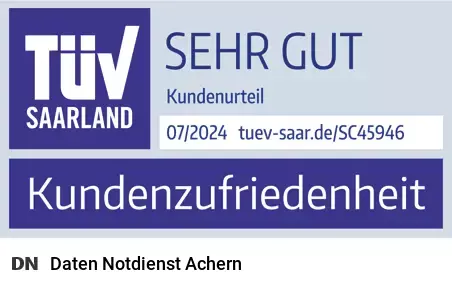 TÜV SAARLAND

SEHR GUT

Kundenurteil

07/2024 tuev-saar.de/SC45946

Kundenzufriedenheit

DN Daten Notdienst Achern